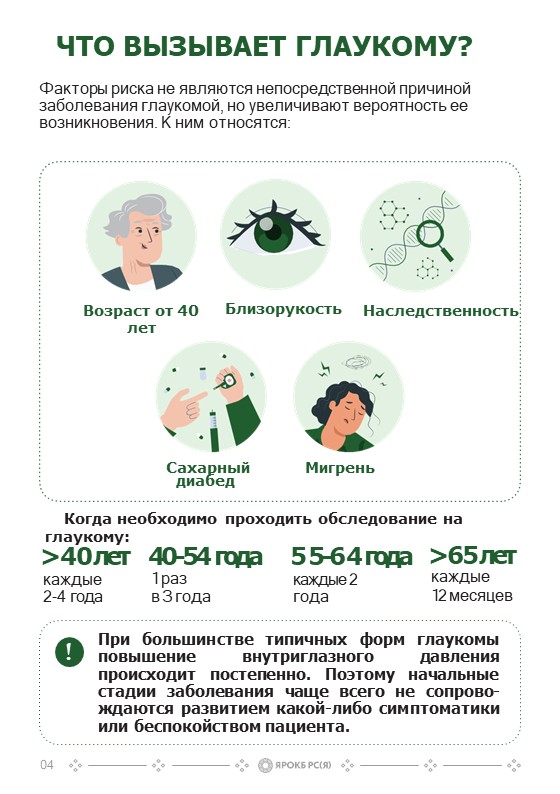 ЧТО ВЫЗЫВАЕТ ГЛАУКОМУ?

Факторы риска не являются непосредственной причиной заболевания глаукомой, но увеличивают вероятность ее возникновения. К ним относятся:

Возраст от 40 лет

Близорукость

Наследственность

Сахарный диабед

Мигрень

Когда необходимо проходить обследование на глаукому:

>40 лет
каждые 2-4 года

40-54 года
1 раз в 3 года

55-64 года
каждые 2 года

>65 лет
каждые 12 месяцев

!

При большинстве типичных форм глаукомы повышение внутриглазного давления происходит постепенно. Поэтому начальные стадии заболевания чаще всего не сопровождаются развитием какой-либо симптоматики или беспокойством пациента.

04 ЯРОКБ РС(Я)